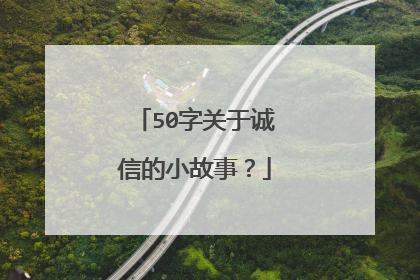 「50字关于诚信的小故事？」